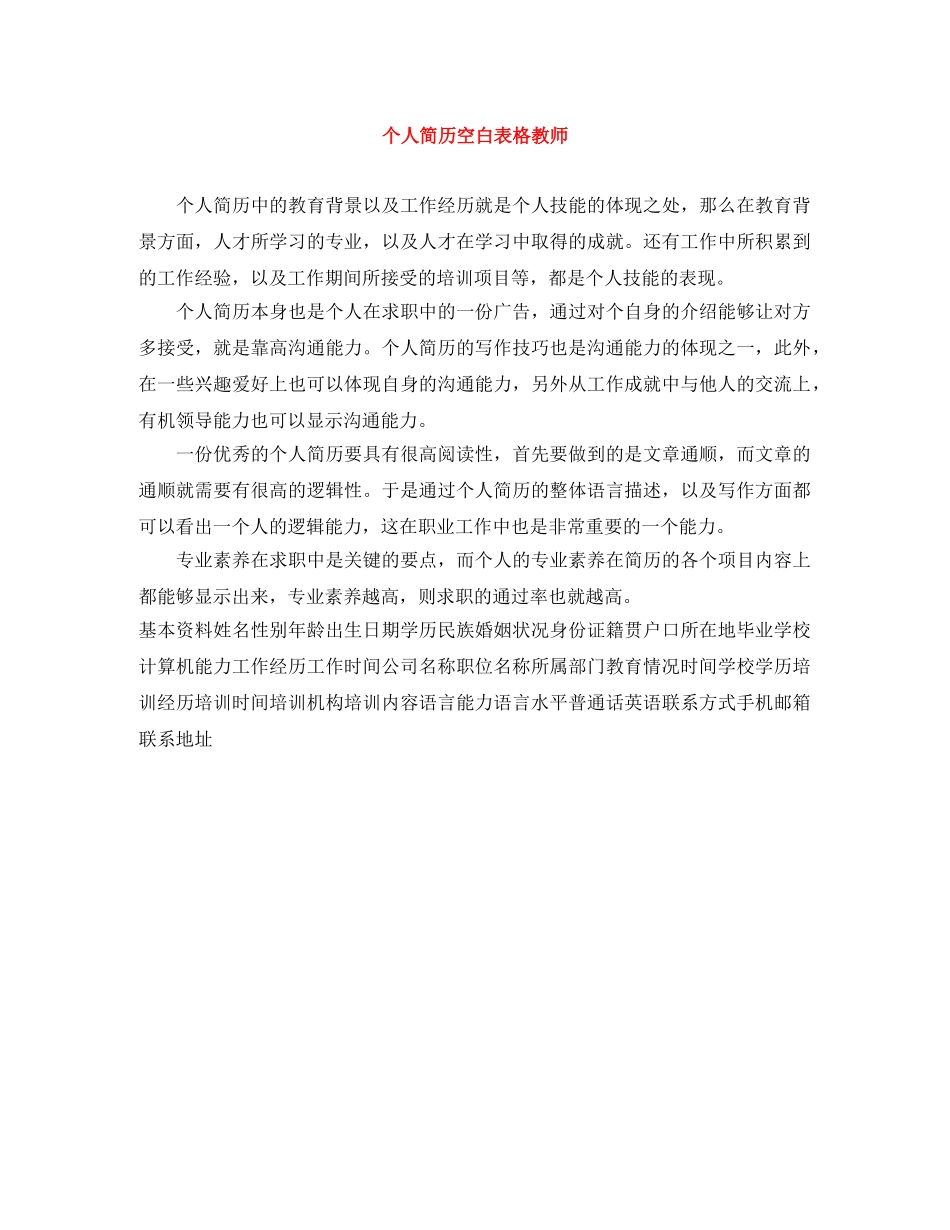 个人简历空白表格教师

个人简历中的教育背景以及工作经历就是个人技能的体现之处，那么在教育背景方面，人才所学习的专业，以及人才在学习中取得的成就。还有工作中所积累到的工作经验，以及工作期间所接受的培训项目等，都是个人技能的表现。

个人简历本身也是个人在求职中的一份广告，通过对个自身的介绍能够让对方多接受，就是靠高沟通能力。个人简历的写作技巧也是沟通能力的体现之一，此外，在一些兴趣爱好上也可以体现自身的沟通能力，另外从工作成就中与他人的交流上，有机领导能力也可以显示沟通能力。

一份优秀的个人简历要具有很高阅读性，首先要做到的是文章通顺，而文章的通顺就需要有很高的逻辑性。于是通过个人简历的整体语言描述，以及写作方面都可以看出一个人的逻辑能力，这在职业工作中也是非常重要的一个能力。

专业素养在求职中是关键的要点，而个人的专业素养在简历的各个项目内容上都能够显示出来，专业素养越高，则求职的通过率也就越高。

基本资料姓名性别年龄出生日期学历民族婚姻状况身份证籍贯户口所在地毕业学校计算机能力工作经历工作时间公司名称职位名称所属部门教育情况时间学校学历培训经历培训时间培训机构培训内容语言能力语言水平普通话英语联系方式手机邮箱联系地址